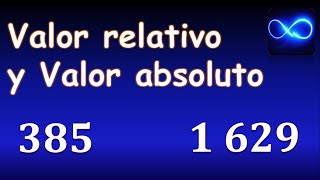 Valor relativo y Valor absoluto

385

1 629